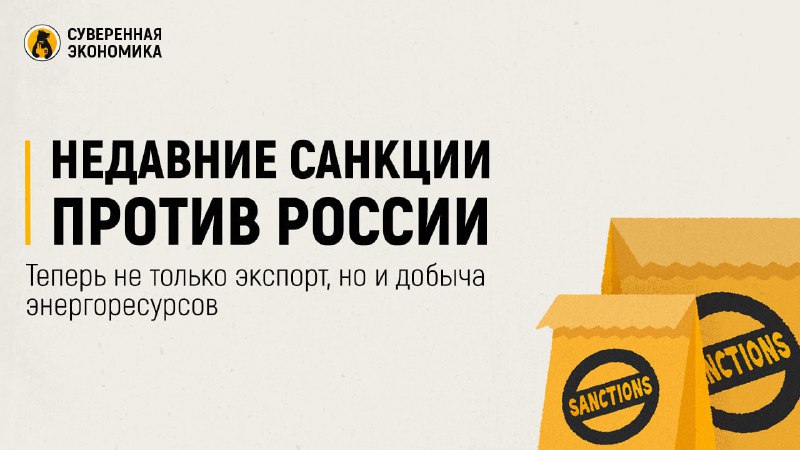 СУВЕРЕННАЯ ЭКОНОМИКА

НЕДАВНИЕ САНКЦИИ ПРОТИВ РОССИИ

Теперь не только экспорт, но и добыча энергоресурсов

SANCTIONS

NCTIONS